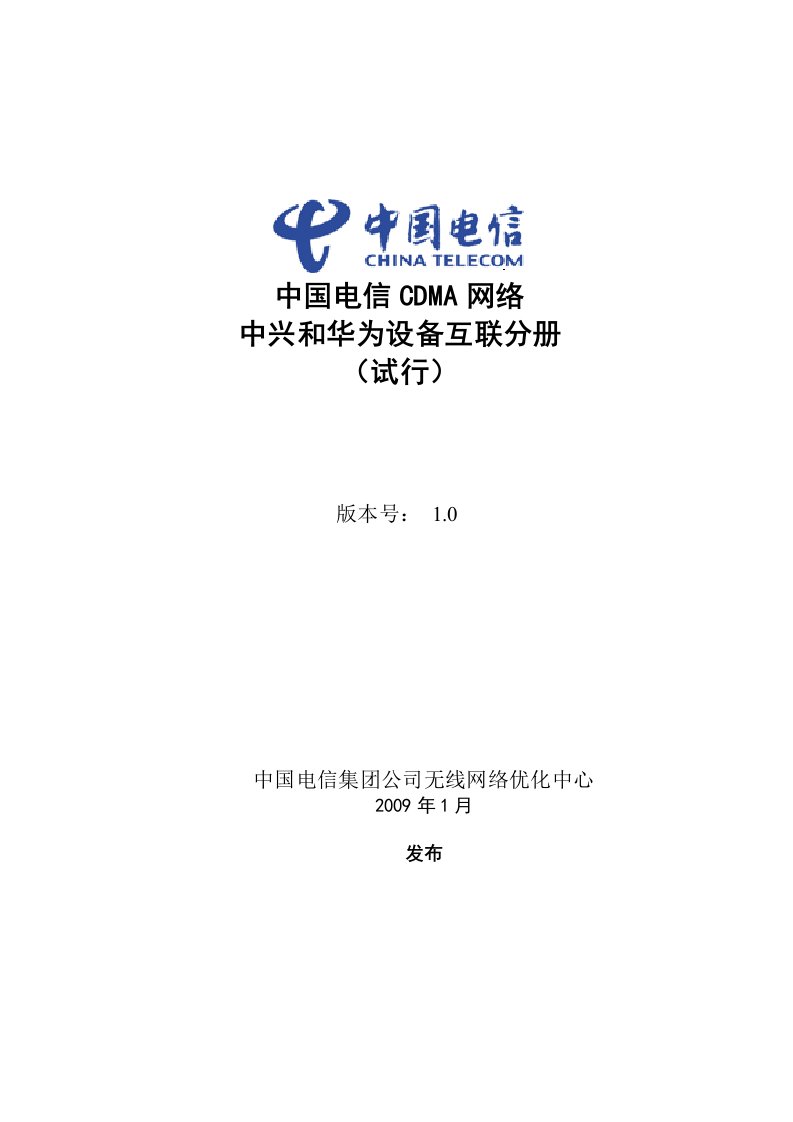 中国电信
CHINA TELECOM

中国电信 CDMA 网络
中兴和华为设备互联分册
（试行）

版本号： 1.0

中国电信集团公司无线网络优化中心
2009 年 1 月

发布